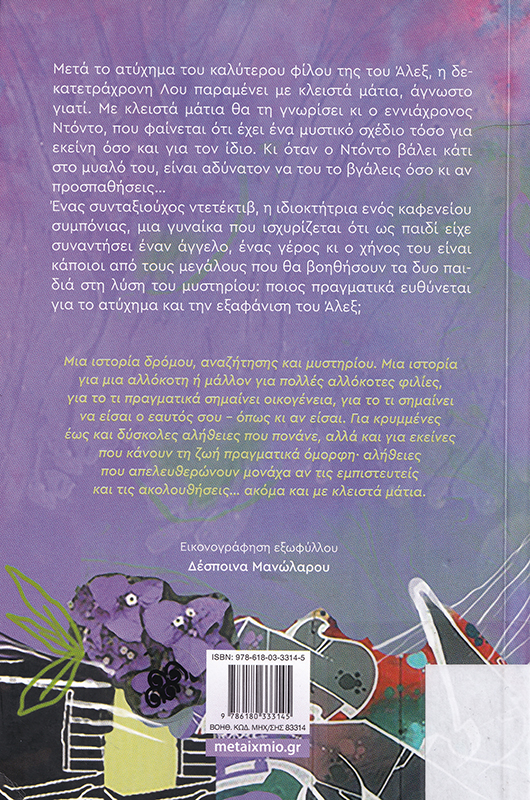 Μετά το ατύχημα του καλύτερου φίλου της του Άλεξ, η δεκατετράχρονη Λου παραμένει με κλειστά μάτια, άγνωστο γιατί. Με κλειστά μάτια θα τη γνωρίσει κι ο εννιάχρονος Ντόντο, που φαίνεται ότι έχει ένα μυστικό σχέδιο τόσο για εκείνη όσο και για τον ίδιο. Κι όταν ο Ντόντο βάλει κάτι στο μυαλό του, είναι αδύνατον να του το βγάλεις όσο κι αν προσπαθήσεις...
Ένας συνταξιούχος ντετέκτιβ, η ιδιοκτήτρια ενός καφενείου συμπόνιας, μια γυναίκα που ισχυρίζεται ότι ως παιδί είχε συναντήσει έναν άγγελο, ένας γέρος κι ο χήνος του είναι κάποιοι από τους μεγάλους που θα βοηθήσουν τα δυο παιδιά στη λύση του μυστηρίου: ποιος πραγματικά ευθύνεται για το ατύχημα και την εξαφάνιση του Άλεξ;

Μια ιστορία δρόμου, αναζήτησης και μυστηρίου. Μια ιστορία για μια αλλόκοτη ή μάλλον για πολλές αλλόκοτες φιλίες, για το τι πραγματικά σημαίνει οικογένεια, για το τι σημαίνει να είσαι ο εαυτός σου – όπως κι αν είσαι. Για κρυμμένες έως και δύσκολες αλήθειες που πονάνε, αλλά και για εκείνες που κάνουν τη ζωή πραγματικά όμορφη· αλήθειες που απελευθερώνουν μονάχα αν τις εμπιστευτείς και τις ακολουθήσεις... ακόμα και με κλειστά μάτια.

Εικονογράφηση εξωφύλλου
Δέσποινα Μανώλαρου

ISBN: 978-618-03-3314-5
9 786180 333145
ΒΟΗΘ. ΚΩΔ. ΜΗΧ/ΣΗΣ 83314
metaixmio.gr